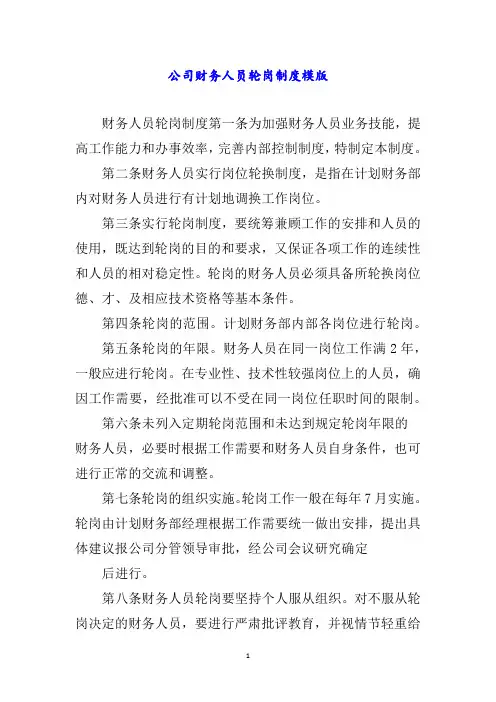 公司财务人员轮岗制度模版

财务人员轮岗制度第一条为加强财务人员业务技能，提高工作能力和办事效率，完善内部控制制度，特制定本制度。

第二条财务人员实行岗位轮换制度，是指在计划财务部内对财务人员进行有计划地调换工作岗位。

第三条实行轮岗制度，要统筹兼顾工作的安排和人员的使用，既达到轮岗的目的和要求，又保证各项工作的连续性和人员的相对稳定性。轮岗的财务人员必须具备所轮换岗位德、才、及相应技术资格等基本条件。

第四条轮岗的范围。计划财务部内部各岗位进行轮岗。

第五条轮岗的年限。财务人员在同一岗位工作满 2 年，一般应进行轮岗。在专业性、技术性较强岗位上的人员，确因工作需要，经批准可以不受在同一岗位任职时间的限制。

第六条未列入定期轮岗范围和未达到规定轮岗年限的财务人员，必要时根据工作需要和财务人员自身条件，也可进行正常的交流和调整。

第七条轮岗的组织实施。轮岗工作一般在每年 7 月实施。轮岗由计划财务部经理根据工作需要统一做出安排，提出具体建议报公司分管领导审批，经公司会议研究确定

后进行。

第八条财务人员轮岗要坚持个人服从组织。对不服从轮岗决定的财务人员，要进行严肃批评教育，并视情节轻重给

1